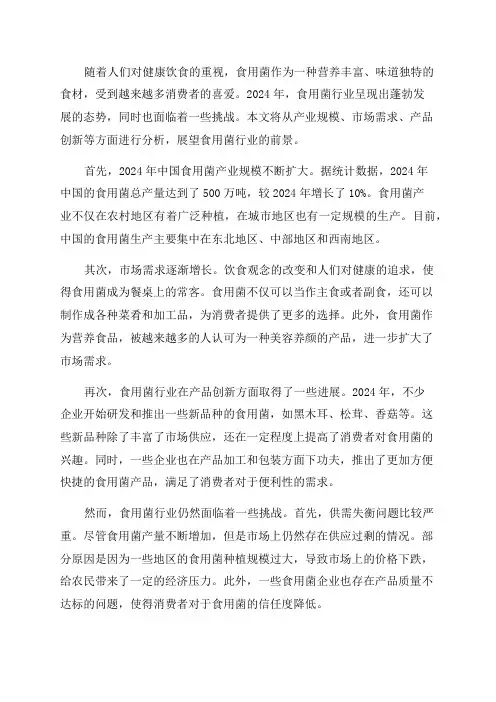 随着人们对健康饮食的重视，食用菌作为一种营养丰富、味道独特的食材，受到越来越多消费者的喜爱。2024年，食用菌行业呈现出蓬勃发展的态势，同时也面临着一些挑战。本文将从产业规模、市场需求、产品创新等方面进行分析，展望食用菌行业的前景。

首先，2024年中国食用菌产业规模不断扩大。据统计数据，2024年中国的食用菌总产量达到了500万吨，较2024年增长了10%。食用菌产业不仅在农村地区有着广泛种植，在城市地区也有一定规模的生产。目前，中国的食用菌生产主要集中在东北地区、中部地区和西南地区。

其次，市场需求逐渐增长。饮食观念的改变和人们对健康的追求，使得食用菌成为餐桌上的常客。食用菌不仅可以当作主食或者副食，还可以制作成各种菜肴和加工品，为消费者提供了更多的选择。此外，食用菌作为营养食品，被越来越多的人认可为一种美容养颜的产品，进一步扩大了市场需求。

再次，食用菌行业在产品创新方面取得了一些进展。2024年，不少企业开始研发和推出一些新品种的食用菌，如黑木耳、松茸、香菇等。这些新品种除了丰富了市场供应，还在一定程度上提高了消费者对食用菌的兴趣。同时，一些企业也在产品加工和包装方面下功夫，推出了更加方便快捷的食用菌产品，满足了消费者对于便利性的需求。

然而，食用菌行业仍然面临着一些挑战。首先，供需失衡问题比较严重。尽管食用菌产量不断增加，但是市场上仍然存在供应过剩的情况。部分原因是因为一些地区的食用菌种植规模过大，导致市场上的价格下跌，给农民带来了一定的经济压力。此外，一些食用菌企业也存在产品质量不达标的问题，使得消费者对于食用菌的信任度降低。